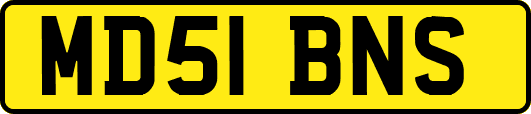 MD51 BNS